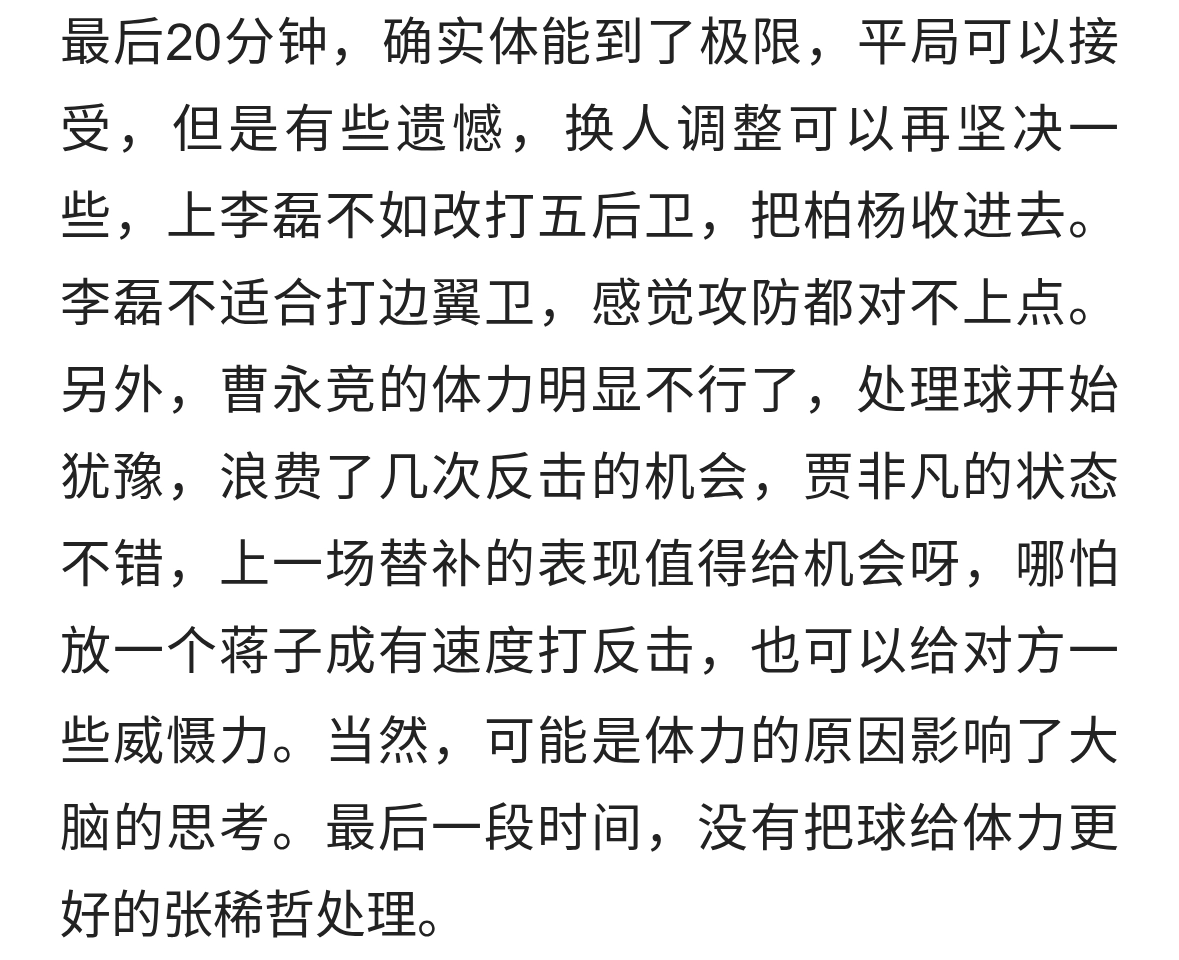 最后20分钟，确实体能到了极限，平局可以接受，但是有些遗憾，换人调整可以再坚决一些，上李磊不如改打五后卫，把柏杨收进去。李磊不适合打边翼卫，感觉攻防都对不上点。另外，曹永竞的体力明显不行了，处理球开始犹豫，浪费了几次反击的机会，贾非凡的状态不错，上一场替补的表现值得给机会呀，哪怕放一个蒋子成有速度打反击，也可以给对方一些威慑力。当然，可能是体力的原因影响了大脑的思考。最后一段时间，没有把球给体力更好的张稀哲处理。